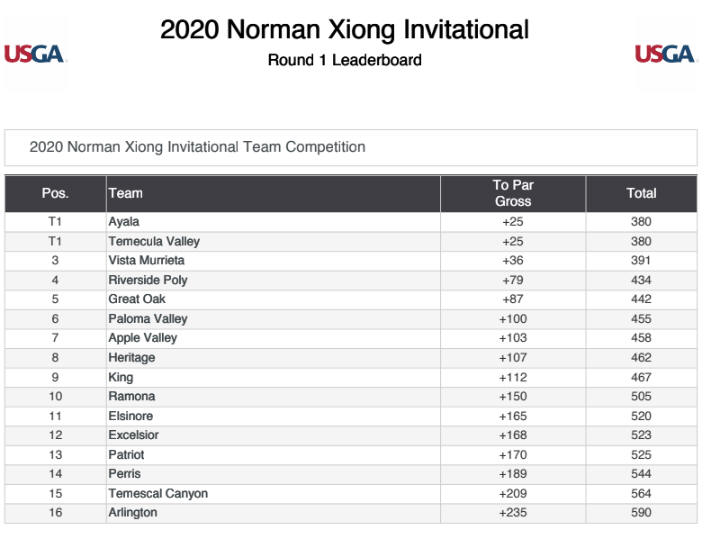 USGA

2020 Norman Xiong Invitational

Round 1 Leaderboard

USGA

2020 Norman Xiong Invitational Team Competition

| Pos. | Team | To Par Gross | Total |
|---|---|---|---|
| T1 | Ayala | +25 | 380 |
| T1 | Temecula Valley | +25 | 380 |
| 3 | Vista Murrieta | +36 | 391 |
| 4 | Riverside Poly | +79 | 434 |
| 5 | Great Oak | +87 | 442 |
| 6 | Paloma Valley | +100 | 455 |
| 7 | Apple Valley | +103 | 458 |
| 8 | Heritage | +107 | 462 |
| 9 | King | +112 | 467 |
| 10 | Ramona | +150 | 505 |
| 11 | Elsinore | +165 | 520 |
| 12 | Excelsior | +168 | 523 |
| 13 | Patriot | +170 | 525 |
| 14 | Perris | +189 | 544 |
| 15 | Temescal Canyon | +209 | 564 |
| 16 | Arlington | +235 | 590 |